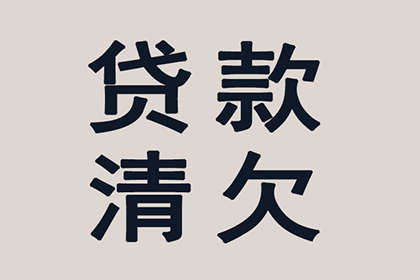 贷款
清欠